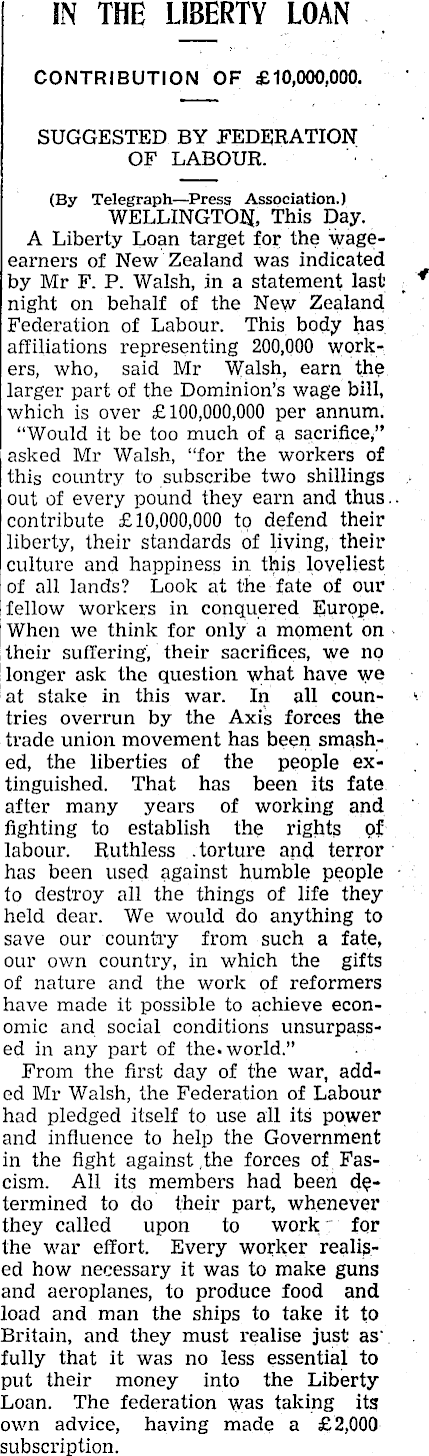 IN THE LIBERTY LOAN

CONTRIBUTION OF £10,000,000.

SUGGESTED BY FEDERATION OF LABOUR.

(By Telegraph—Press Association.)
WELLINGTON, This Day.

A Liberty Loan target for the wage-earners of New Zealand was indicated by Mr F. P. Walsh, in a statement last night on behalf of the New Zealand Federation of Labour. This body has affiliations representing 200,000 workers, who, said Mr Walsh, earn the larger part of the Dominion's wage bill, which is over £100,000,000 per annum. "Would it be too much of a sacrifice," asked Mr Walsh, "for the workers of this country to subscribe two shillings out of every pound they earn and thus contribute £10,000,000 to defend their liberty, their standards of living, their culture and happiness in this loveliest of all lands? Look at the fate of our fellow workers in conquered Europe. When we think for only a moment on their suffering, their sacrifices, we no longer ask the question what have we at stake in this war. In all countries overrun by the Axis forces the trade union movement has been smashed, the liberties of the people extinguished. That has been its fate after many years of working and fighting to establish the rights of labour. Ruthless torture and terror has been used against humble people to destroy all the things of life they held dear. We would do anything to save our country from such a fate, our own country, in which the gifts of nature and the work of reformers have made it possible to achieve economic and social conditions unsurpassed in any part of the world."

From the first day of the war, added Mr Walsh, the Federation of Labour had pledged itself to use all its power and influence to help the Government in the fight against the forces of Fascism. All its members had been determined to do their part, whenever they called upon to work for the war effort. Every worker realised how necessary it was to make guns and aeroplanes, to produce food and load and man the ships to take it to Britain, and they must realise just as fully that it was no less essential to put their money into the Liberty Loan. The federation was taking its own advice, having made a £2,000 subscription.